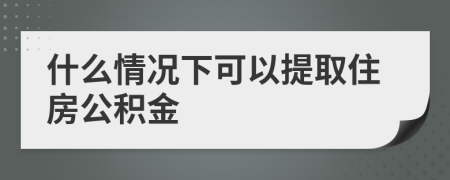 什么情况下可以提取住房公积金